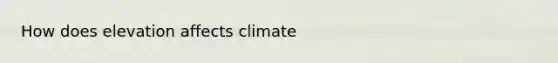 How does elevation affects climate